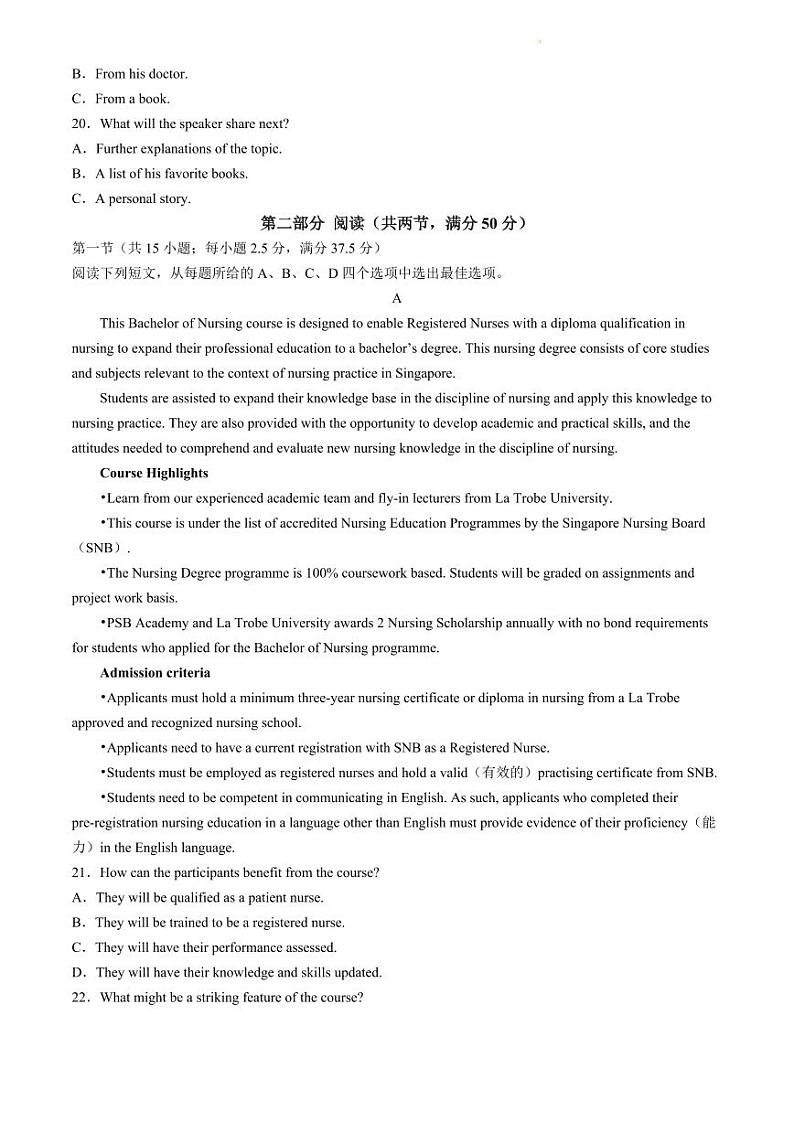 B．From his doctor.
C．From a book.
20．What will the speaker share next?
A．Further explanations of the topic.
B．A list of his favorite books.
C．A personal story.

第二部分 阅读（共两节，满分 50 分）
第一节（共 15 小题；每小题 2.5 分，满分 37.5 分）
阅读下列短文，从每题所给的 A、B、C、D 四个选项中选出最佳选项。

A

This Bachelor of Nursing course is designed to enable Registered Nurses with a diploma qualification in nursing to expand their professional education to a bachelor's degree. This nursing degree consists of core studies and subjects relevant to the context of nursing practice in Singapore.

Students are assisted to expand their knowledge base in the discipline of nursing and apply this knowledge to nursing practice. They are also provided with the opportunity to develop academic and practical skills, and the attitudes needed to comprehend and evaluate new nursing knowledge in the discipline of nursing.

Course Highlights

•Learn from our experienced academic team and fly-in lecturers from La Trobe University.

•This course is under the list of accredited Nursing Education Programmes by the Singapore Nursing Board（SNB）.

•The Nursing Degree programme is 100% coursework based. Students will be graded on assignments and project work basis.

•PSB Academy and La Trobe University awards 2 Nursing Scholarship annually with no bond requirements for students who applied for the Bachelor of Nursing programme.

Admission criteria

•Applicants must hold a minimum three-year nursing certificate or diploma in nursing from a La Trobe approved and recognized nursing school.

•Applicants need to have a current registration with SNB as a Registered Nurse.

•Students must be employed as registered nurses and hold a valid（有效的）practising certificate from SNB.

•Students need to be competent in communicating in English. As such, applicants who completed their pre-registration nursing education in a language other than English must provide evidence of their proficiency（能力）in the English language.

21．How can the participants benefit from the course?
A．They will be qualified as a patient nurse.
B．They will be trained to be a registered nurse.
C．They will have their performance assessed.
D．They will have their knowledge and skills updated.
22．What might be a striking feature of the course?